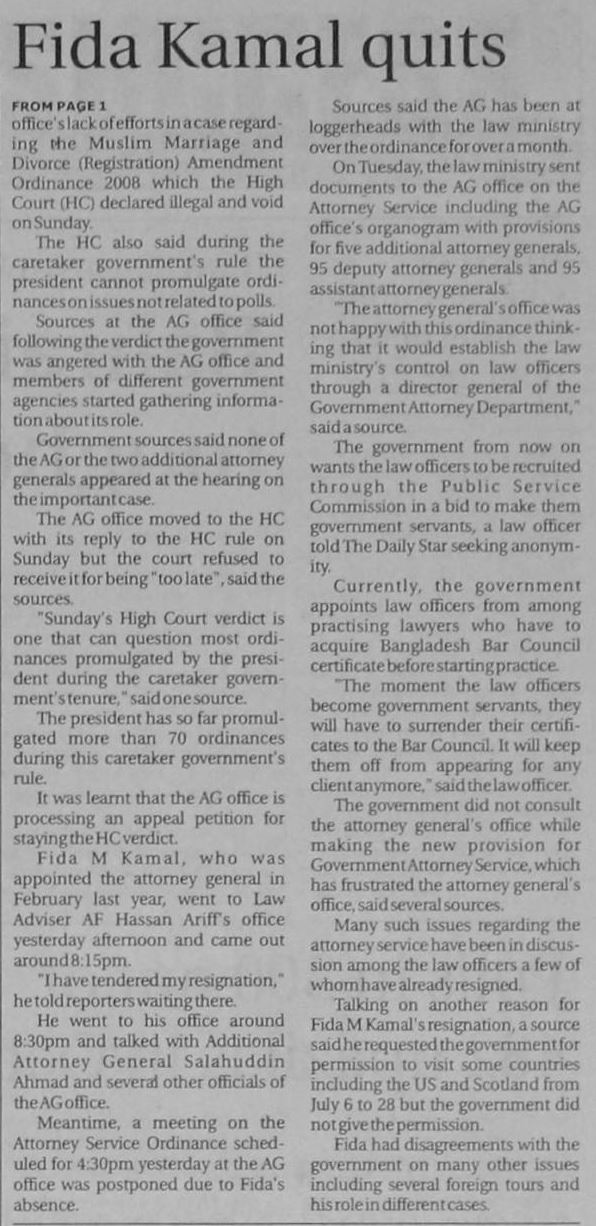 Fida Kamal quits

FROM PAGE 1
office's lack of efforts in a case regarding the Muslim Marriage and Divorce (Registration) Amendment Ordinance 2008 which the High Court (HC) declared illegal and void on Sunday.

The HC also said during the caretaker government's rule the president cannot promulgate ordinances on issues not related to polls.

Sources at the AG office said following the verdict the government was angered with the AG office and members of different government agencies started gathering information about its role.

Government sources said none of the AG or the two additional attorney generals appeared at the hearing on the important case.

The AG office moved to the HC with its reply to the HC rule on Sunday but the court refused to receive it for being "too late", said the sources.

"Sunday's High Court verdict is one that can question most ordinances promulgated by the president during the caretaker government's tenure," said one source.

The president has so far promulgated more than 70 ordinances during this caretaker government's rule.

It was learnt that the AG office is processing an appeal petition for staying the HC verdict.

Fida M Kamal, who was appointed the attorney general in February last year, went to Law Adviser AF Hassan Ariff's office yesterday afternoon and came out around 8:15pm.

"I have tendered my resignation," he told reporters waiting there.

He went to his office around 8:30pm and talked with Additional Attorney General Salahuddin Ahmad and several other officials of the AG office.

Meantime, a meeting on the Attorney Service Ordinance scheduled for 4:30pm yesterday at the AG office was postponed due to Fida's absence.

Sources said the AG has been at loggerheads with the law ministry over the ordinance for over a month.

On Tuesday, the law ministry sent documents to the AG office on the Attorney Service including the AG office's organogram with provisions for five additional attorney generals, 95 deputy attorney generals and 95 assistant attorney generals.

"The attorney general's office was not happy with this ordinance thinking that it would establish the law ministry's control on law officers through a director general of the Government Attorney Department," said a source.

The government from now on wants the law officers to be recruited through the Public Service Commission in a bid to make them government servants, a law officer told The Daily Star seeking anonymity.

Currently, the government appoints law officers from among practising lawyers who have to acquire Bangladesh Bar Council certificate before starting practice.

"The moment the law officers become government servants, they will have to surrender their certificates to the Bar Council. It will keep them off from appearing for any client anymore," said the law officer.

The government did not consult the attorney general's office while making the new provision for Government Attorney Service, which has frustrated the attorney general's office, said several sources.

Many such issues regarding the attorney service have been in discussion among the law officers a few of whom have already resigned.

Talking on another reason for Fida M Kamal's resignation, a source said he requested the government for permission to visit some countries including the US and Scotland from July 6 to 28 but the government did not give the permission.

Fida had disagreements with the government on many other issues including several foreign tours and his role in different cases.